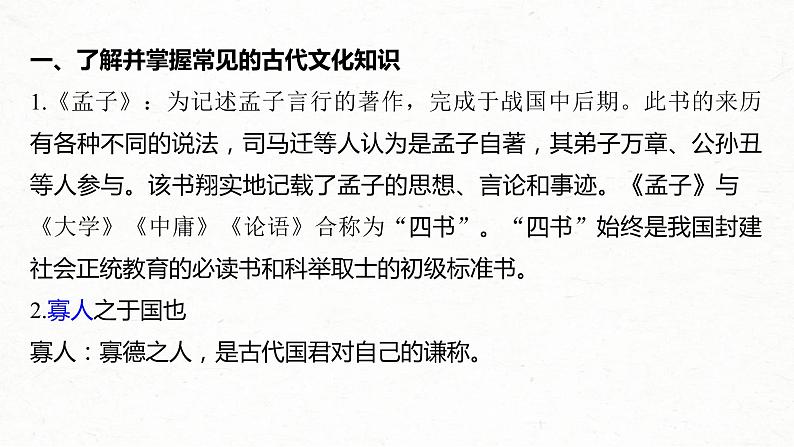 一、了解并掌握常见的古代文化知识

1.《孟子》：为记述孟子言行的著作，完成于战国中后期。此书的来历有各种不同的说法，司马迁等人认为是孟子自著，其弟子万章、公孙丑等人参与。该书翔实地记载了孟子的思想、言论和事迹。《孟子》与《大学》《中庸》《论语》合称为“四书”。“四书”始终是我国封建社会正统教育的必读书和科举取士的初级标准书。

2.寡人之于国也

寡人：寡德之人，是古代国君对自己的谦称。